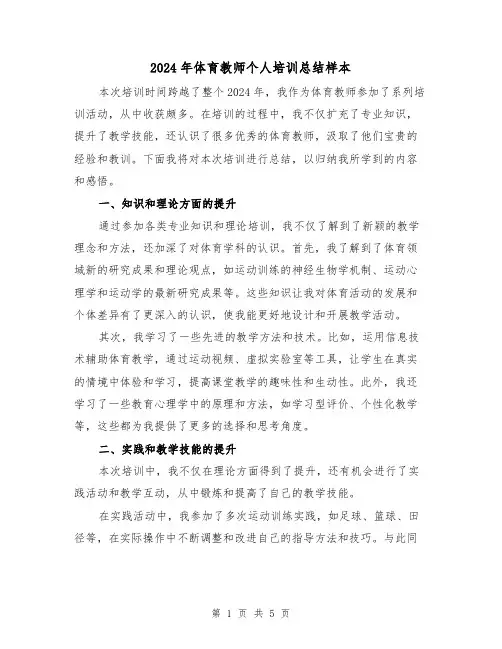 2024年体育教师个人培训总结样本

本次培训时间跨越了整个2024年，我作为体育教师参加了系列培训活动，从中收获颇多。在培训的过程中，我不仅扩充了专业知识，提升了教学技能，还认识了很多优秀的体育教师，汲取了他们宝贵的经验和教训。下面我将对本次培训进行总结，以归纳我所学到的内容和感悟。

一、知识和理论方面的提升

通过参加各类专业知识和理论培训，我不仅了解到了新颖的教学理念和方法，还加深了对体育学科的认识。首先，我了解到了体育领域新的研究成果和理论观点，如运动训练的神经生物学机制、运动心理学和运动学的最新研究成果等。这些知识让我对体育活动的发展和个体差异有了更深入的认识，使我能更好地设计和开展教学活动。

其次，我学习了一些先进的教学方法和技术。比如，运用信息技术辅助体育教学，通过运动视频、虚拟实验室等工具，让学生在真实的情境中体验和学习，提高课堂教学的趣味性和生动性。此外，我还学习了一些教育心理学中的原理和方法，如学习型评价、个性化教学等，这些都为我提供了更多的选择和思考角度。

二、实践和教学技能的提升

本次培训中，我不仅在理论方面得到了提升，还有机会进行了实践活动和教学互动，从中锻炼和提高了自己的教学技能。

在实践活动中，我参加了多次运动训练实践，如足球、篮球、田径等，在实际操作中不断调整和改进自己的指导方法和技巧。与此同

第 1 页 共 5 页